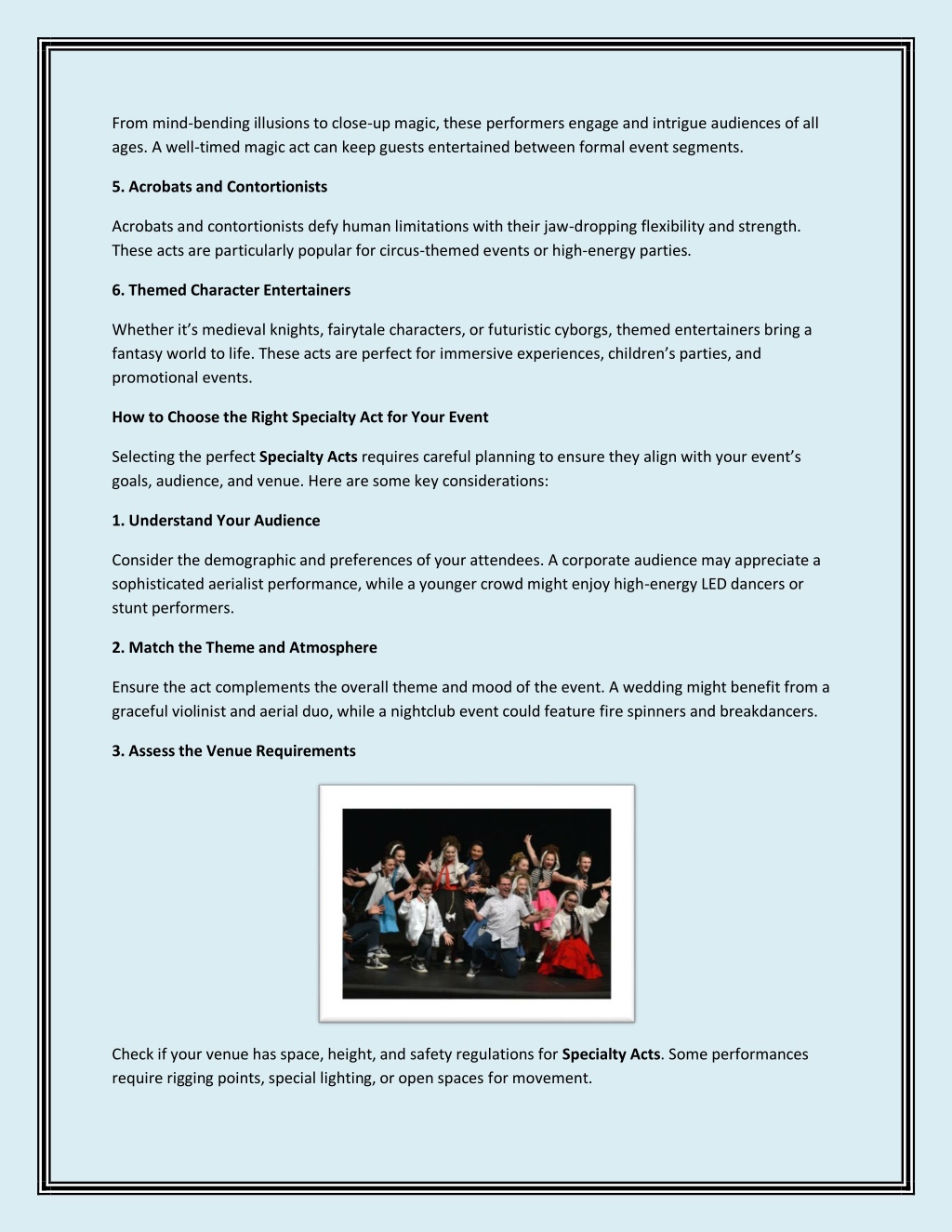 From mind-bending illusions to close-up magic, these performers engage and intrigue audiences of all ages. A well-timed magic act can keep guests entertained between formal event segments.

5. Acrobats and Contortionists

Acrobats and contortionists defy human limitations with their jaw-dropping flexibility and strength. These acts are particularly popular for circus-themed events or high-energy parties.

6. Themed Character Entertainers

Whether it's medieval knights, fairytale characters, or futuristic cyborgs, themed entertainers bring a fantasy world to life. These acts are perfect for immersive experiences, children's parties, and promotional events.

How to Choose the Right Specialty Act for Your Event

Selecting the perfect Specialty Acts requires careful planning to ensure they align with your event's goals, audience, and venue. Here are some key considerations:

1. Understand Your Audience

Consider the demographic and preferences of your attendees. A corporate audience may appreciate a sophisticated aerialist performance, while a younger crowd might enjoy high-energy LED dancers or stunt performers.

2. Match the Theme and Atmosphere

Ensure the act complements the overall theme and mood of the event. A wedding might benefit from a graceful violinist and aerial duo, while a nightclub event could feature fire spinners and breakdancers.

3. Assess the Venue Requirements

Check if your venue has space, height, and safety regulations for Specialty Acts. Some performances require rigging points, special lighting, or open spaces for movement.